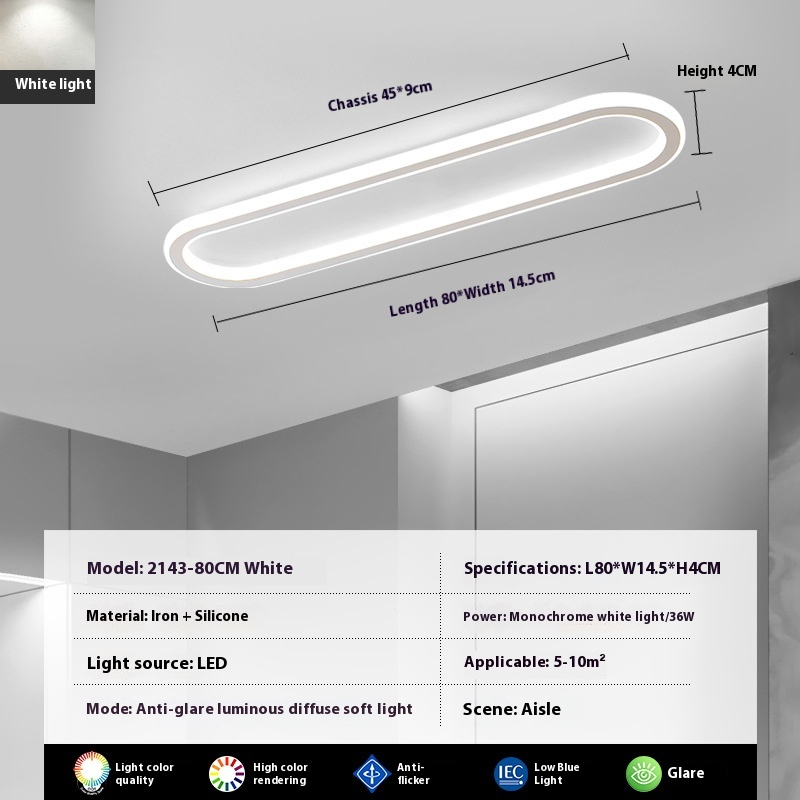 White light

Chassis 45*9cm

Height 4CM

Length 80*Width 14.5cm

| Model: 2143-80CM White | Specifications: L80*W14.5*H4CM |
|---|---|
| Material: Iron + Silicone | Power: Monochrome white light/36W |
| Light source: LED | Applicable: 5-10m² |
| Mode: Anti-glare luminous diffuse soft light | Scene: Aisle |

Light color quality

High color rendering

Anti-flicker

IEC

Low Blue Light

Glare